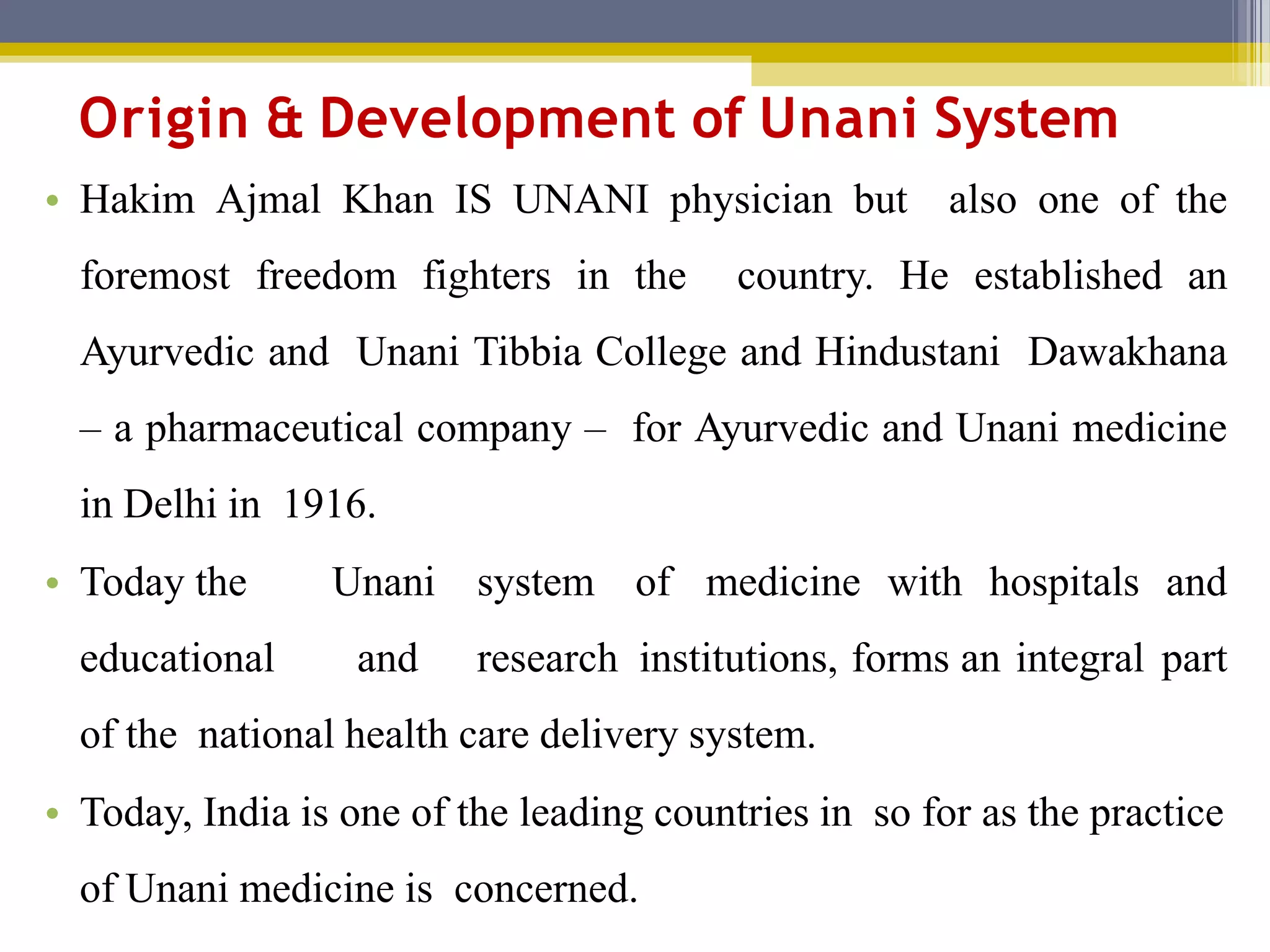 Origin & Development of Unani System

• Hakim Ajmal Khan IS UNANI physician but also one of the foremost freedom fighters in the country. He established an Ayurvedic and Unani Tibbia College and Hindustani Dawakhana – a pharmaceutical company – for Ayurvedic and Unani medicine in Delhi in 1916.

• Today the Unani system of medicine with hospitals and educational and research institutions, forms an integral part of the national health care delivery system.

• Today, India is one of the leading countries in so for as the practice of Unani medicine is concerned.